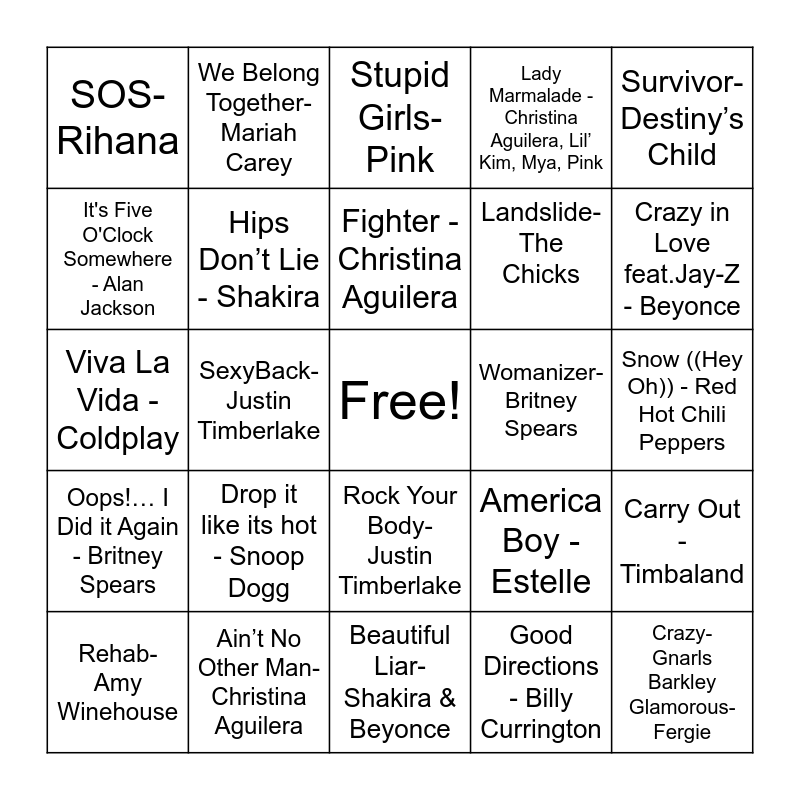 | SOS-Rihana | We Belong Together-Mariah Carey | Stupid Girls-Pink | Lady Marmalade - Christina Aguilera, Lil' Kim, Mya, Pink | Survivor-Destiny's Child |
|---|---|---|---|---|
| It's Five O'Clock Somewhere - Alan Jackson | Hips Don't Lie - Shakira | Fighter - Christina Aguilera | Landslide-The Chicks | Crazy in Love feat.Jay-Z - Beyonce |
| Viva La Vida - Coldplay | SexyBack-Justin Timberlake | Free! | Womanizer-Britney Spears | Snow ((Hey Oh)) - Red Hot Chili Peppers |
| Oops!… I Did it Again - Britney Spears | Drop it like its hot - Snoop Dogg | Rock Your Body-Justin Timberlake | America Boy - Estelle | Carry Out - Timbaland |
| Rehab-Amy Winehouse | Ain't No Other Man-Christina Aguilera | Beautiful Liar-Shakira & Beyonce | Good Directions - Billy Currington | Crazy-Gnarls Barkley Glamorous-Fergie |